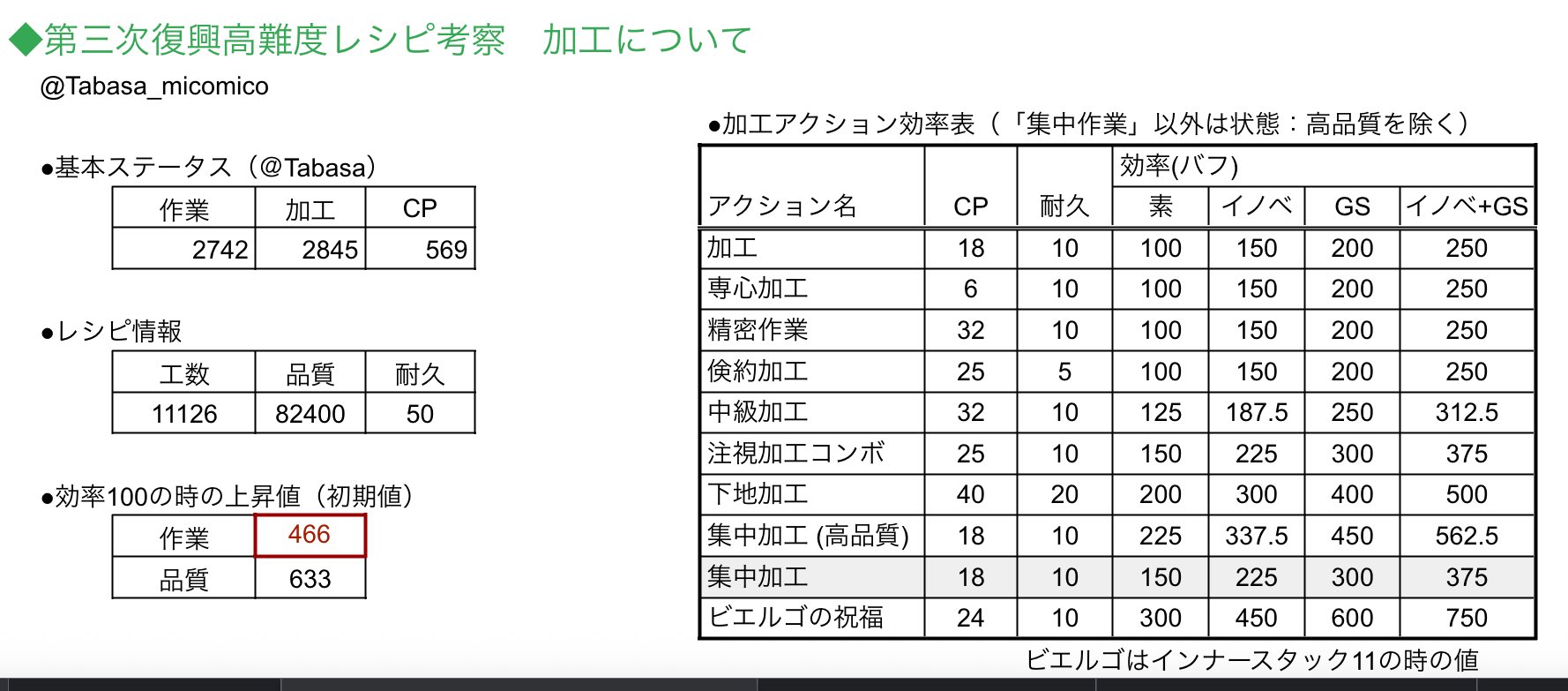 ◆第三次復興高難度レシピ考察　加工について
@Tabasa_micomico

●基本ステータス（@Tabasa）

| 作業 | 加工 | CP |
|---|---|---|
| 2742 | 2845 | 569 |

●レシピ情報

| 工数 | 品質 | 耐久 |
|---|---|---|
| 11126 | 82400 | 50 |

●効率100の時の上昇値（初期値）

| 作業 | 466 |
|---|---|
| 品質 | 633 |

●加工アクション効率表（「集中作業」以外は状態：高品質を除く）

| アクション名 | CP | 耐久 | 効率(バフ) 素 | イノベ | GS | イノベ+GS |
|---|---|---|---|---|---|---|
| 加工 | 18 | 10 | 100 | 150 | 200 | 250 |
| 専心加工 | 6 | 10 | 100 | 150 | 200 | 250 |
| 精密作業 | 32 | 10 | 100 | 150 | 200 | 250 |
| 倹約加工 | 25 | 5 | 100 | 150 | 200 | 250 |
| 中級加工 | 32 | 10 | 125 | 187.5 | 250 | 312.5 |
| 注視加工コンボ | 25 | 10 | 150 | 225 | 300 | 375 |
| 下地加工 | 40 | 20 | 200 | 300 | 400 | 500 |
| 集中加工 (高品質) | 18 | 10 | 225 | 337.5 | 450 | 562.5 |
| 集中加工 | 18 | 10 | 150 | 225 | 300 | 375 |
| ビエルゴの祝福 | 24 | 10 | 300 | 450 | 600 | 750 |

ビエルゴはインナースタック11の時の値